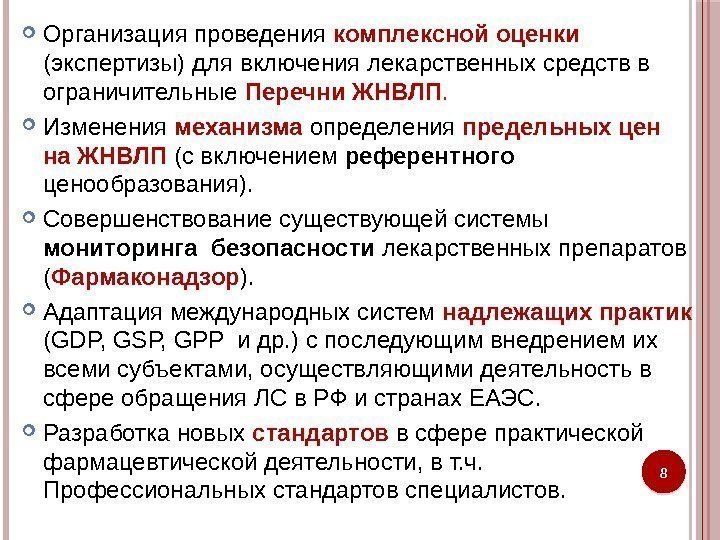 Организация проведения комплексной оценки (экспертизы) для включения лекарственных средств в ограничительные Перечни ЖНВЛП.

Изменения механизма определения предельных цен на ЖНВЛП (с включением референтного ценообразования).

Совершенствование существующей системы мониторинга безопасности лекарственных препаратов (Фармаконадзор).

Адаптация международных систем надлежащих практик (GDP, GSP, GPP и др.) с последующим внедрением их всеми субъектами, осуществляющими деятельность в сфере обращения ЛС в РФ и странах ЕАЭС.

Разработка новых стандартов в сфере практической фармацевтической деятельности, в т.ч. Профессиональных стандартов специалистов.

8